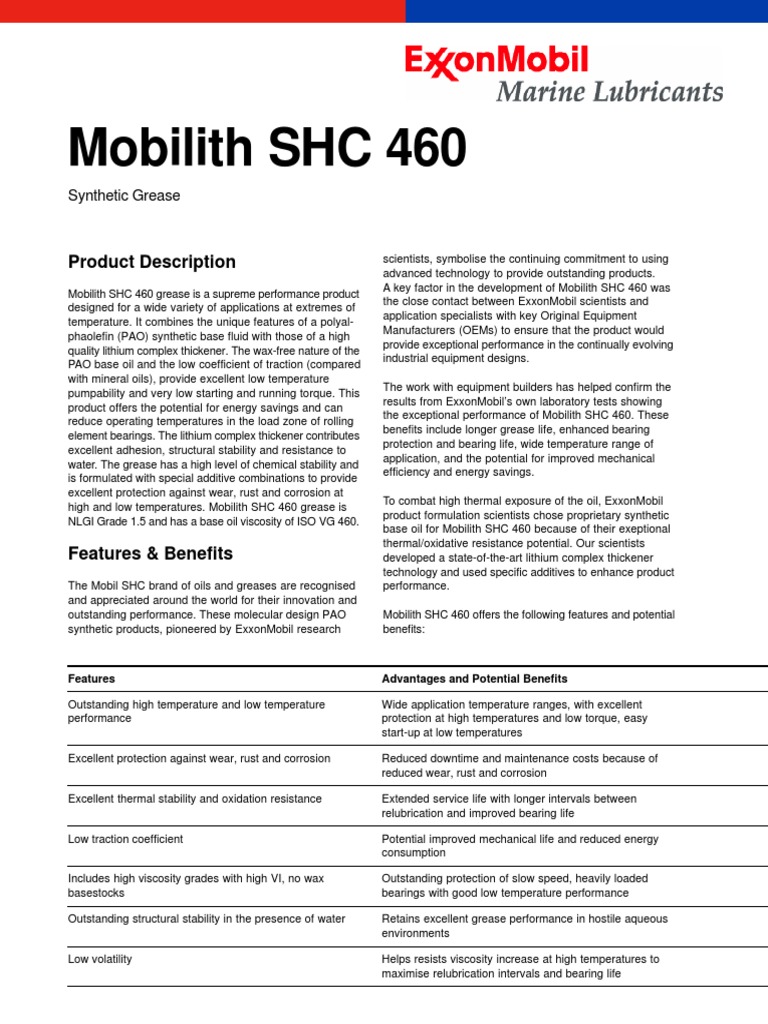 ExxonMobil
Marine Lubricants

Mobilith SHC 460

Synthetic Grease

Product Description

Mobilith SHC 460 grease is a supreme performance product designed for a wide variety of applications at extremes of temperature. It combines the unique features of a polyalphaolefin (PAO) synthetic base fluid with those of a high quality lithium complex thickener. The wax-free nature of the PAO base oil and the low coefficient of traction (compared with mineral oils), provide excellent low temperature pumpability and very low starting and running torque. This product offers the potential for energy savings and can reduce operating temperatures in the load zone of rolling element bearings. The lithium complex thickener contributes excellent adhesion, structural stability and resistance to water. The grease has a high level of chemical stability and is formulated with special additive combinations to provide excellent protection against wear, rust and corrosion at high and low temperatures. Mobilith SHC 460 grease is NLGI Grade 1.5 and has a base oil viscosity of ISO VG 460.

Features & Benefits

The Mobil SHC brand of oils and greases are recognised and appreciated around the world for their innovation and outstanding performance. These molecular design PAO synthetic products, pioneered by ExxonMobil research scientists, symbolise the continuing commitment to using advanced technology to provide outstanding products. A key factor in the development of Mobilith SHC 460 was the close contact between ExxonMobil scientists and application specialists with key Original Equipment Manufacturers (OEMs) to ensure that the product would provide exceptional performance in the continually evolving industrial equipment designs.

The work with equipment builders has helped confirm the results from ExxonMobil's own laboratory tests showing the exceptional performance of Mobilith SHC 460. These benefits include longer grease life, enhanced bearing protection and bearing life, wide temperature range of application, and the potential for improved mechanical efficiency and energy savings.

To combat high thermal exposure of the oil, ExxonMobil product formulation scientists chose proprietary synthetic base oil for Mobilith SHC 460 because of their exeptional thermal/oxidative resistance potential. Our scientists developed a state-of-the-art lithium complex thickener technology and used specific additives to enhance product performance.

Mobilith SHC 460 offers the following features and potential benefits:

| Features | Advantages and Potential Benefits |
|---|---|
| Outstanding high temperature and low temperature performance | Wide application temperature ranges, with excellent protection at high temperatures and low torque, easy start-up at low temperatures |
| Excellent protection against wear, rust and corrosion | Reduced downtime and maintenance costs because of reduced wear, rust and corrosion |
| Excellent thermal stability and oxidation resistance | Extended service life with longer intervals between relubrication and improved bearing life |
| Low traction coefficient | Potential improved mechanical life and reduced energy consumption |
| Includes high viscosity grades with high VI, no wax basestocks | Outstanding protection of slow speed, heavily loaded bearings with good low temperature performance |
| Outstanding structural stability in the presence of water | Retains excellent grease performance in hostile aqueous environments |
| Low volatility | Helps resists viscosity increase at high temperatures to maximise relubrication intervals and bearing life |